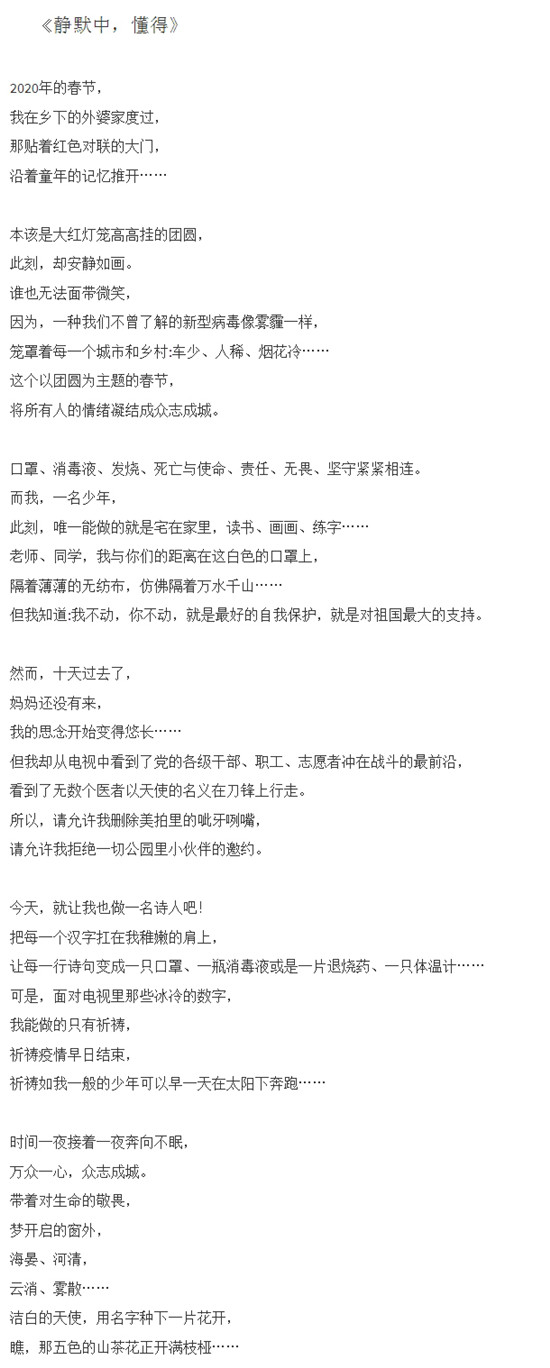 《静默中，懂得》

2020年的春节，
我在乡下的外婆家度过，
那贴着红色对联的大门，
沿着童年的记忆推开……

本该是大红灯笼高高挂的团圆，
此刻，却安静如画。
谁也无法面带微笑，
因为，一种我们不曾了解的新型病毒像雾霾一样，
笼罩着每一个城市和乡村:车少、人稀、烟花冷……
这个以团圆为主题的春节，
将所有人的情绪凝结成众志成城。

口罩、消毒液、发烧、死亡与使命、责任、无畏、坚守紧紧相连。
而我，一名少年，
此刻，唯一能做的就是宅在家里，读书、画画、练字……
老师、同学，我与你们的距离在这白色的口罩上，
隔着薄薄的无纺布，仿佛隔着万水千山……
但我知道:我不动，你不动，就是最好的自我保护，就是对祖国最大的支持。

然而，十天过去了，
妈妈还没有来，
我的思念开始变得悠长……
但我却从电视中看到了党的各级干部、职工、志愿者冲在战斗的最前沿，
看到了无数个医者以天使的名义在刀锋上行走。
所以，请允许我删除美拍里的呲牙咧嘴，
请允许我拒绝一切公园里小伙伴的邀约。

今天，就让我也做一名诗人吧!
把每一个汉字扛在我稚嫩的肩上，
让每一行诗句变成一只口罩、一瓶消毒液或是一片退烧药、一只体温计……
可是，面对电视里那些冰冷的数字，
我能做的只有祈祷，
祈祷疫情早日结束，
祈祷如我一般的少年可以早一天在太阳下奔跑……

时间一夜接着一夜奔向不眠，
万众一心，众志成城。
带着对生命的敬畏，
梦开启的窗外，
海晏、河清，
云消、雾散……
洁白的天使，用名字种下一片花开，
瞧，那五色的山茶花正开满枝桠……